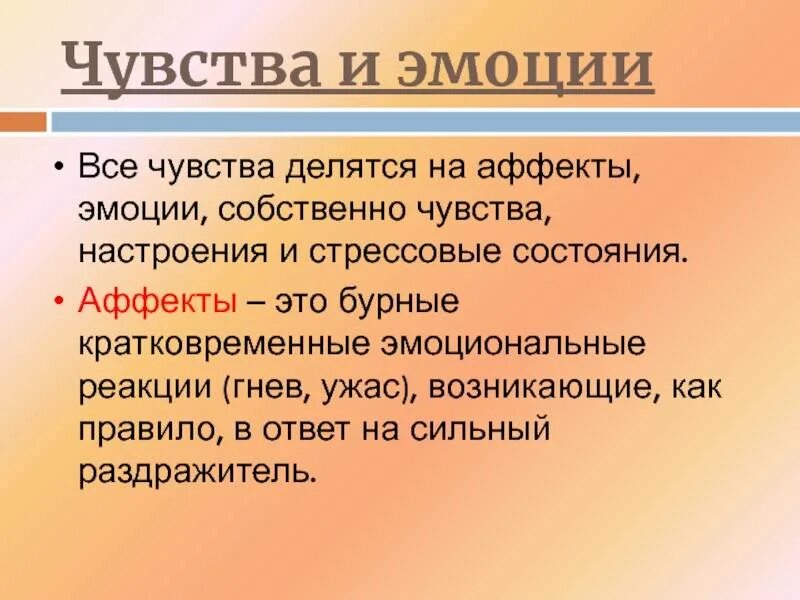 Чувства и эмоции

• Все чувства делятся на аффекты, эмоции, собственно чувства, настроения и стрессовые состояния.

• Аффекты – это бурные кратковременные эмоциональные реакции (гнев, ужас), возникающие, как правило, в ответ на сильный раздражитель.